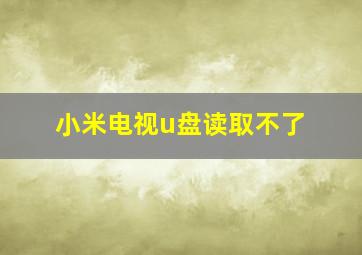 小米电视u盘读取不了